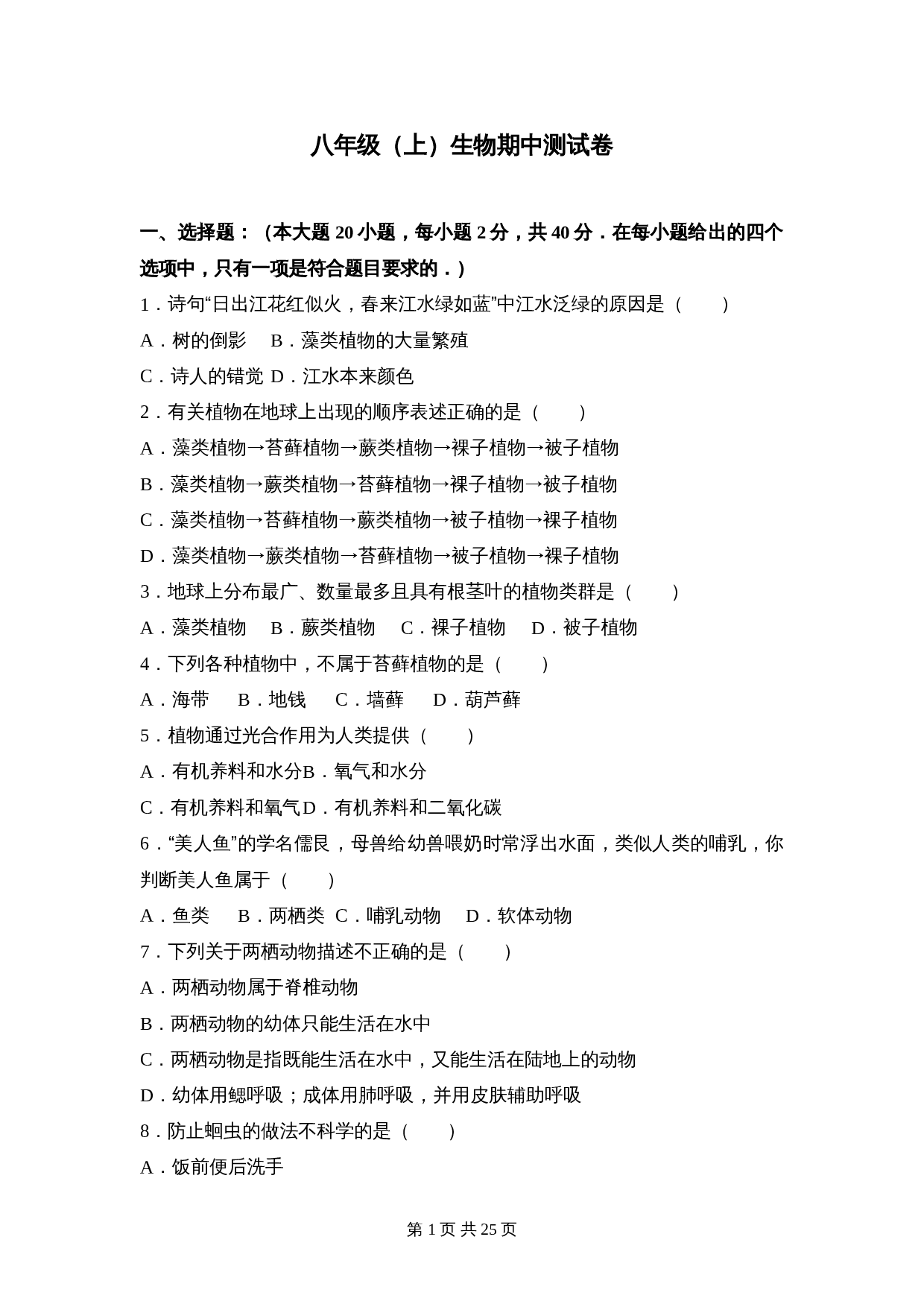 八年级（上）生物期中测试卷

一、选择题：（本大题 20 小题，每小题 2 分，共 40 分．在每小题给出的四个选项中，只有一项是符合题目要求的．）

1．诗句“日出江花红似火，春来江水绿如蓝”中江水泛绿的原因是（　　）

A．树的倒影　B．藻类植物的大量繁殖

C．诗人的错觉 D．江水本来颜色

2．有关植物在地球上出现的顺序表述正确的是（　　）

A．藻类植物→苔藓植物→蕨类植物→裸子植物→被子植物

B．藻类植物→蕨类植物→苔藓植物→裸子植物→被子植物

C．藻类植物→苔藓植物→蕨类植物→被子植物→裸子植物

D．藻类植物→蕨类植物→苔藓植物→被子植物→裸子植物

3．地球上分布最广、数量最多且具有根茎叶的植物类群是（　　）

A．藻类植物　B．蕨类植物　C．裸子植物　D．被子植物

4．下列各种植物中，不属于苔藓植物的是（　　）

A．海带　B．地钱　C．墙藓　D．葫芦藓

5．植物通过光合作用为人类提供（　　）

A．有机养料和水分B．氧气和水分

C．有机养料和氧气D．有机养料和二氧化碳

6．“美人鱼”的学名儒艮，母兽给幼兽喂奶时常浮出水面，类似人类的哺乳，你判断美人鱼属于（　　）

A．鱼类　B．两栖类 C．哺乳动物　D．软体动物

7．下列关于两栖动物描述不正确的是（　　）

A．两栖动物属于脊椎动物

B．两栖动物的幼体只能生活在水中

C．两栖动物是指既能生活在水中，又能生活在陆地上的动物

D．幼体用鳃呼吸；成体用肺呼吸，并用皮肤辅助呼吸

8．防止蛔虫的做法不科学的是（　　）

A．饭前便后洗手

第 1 页 共 25 页